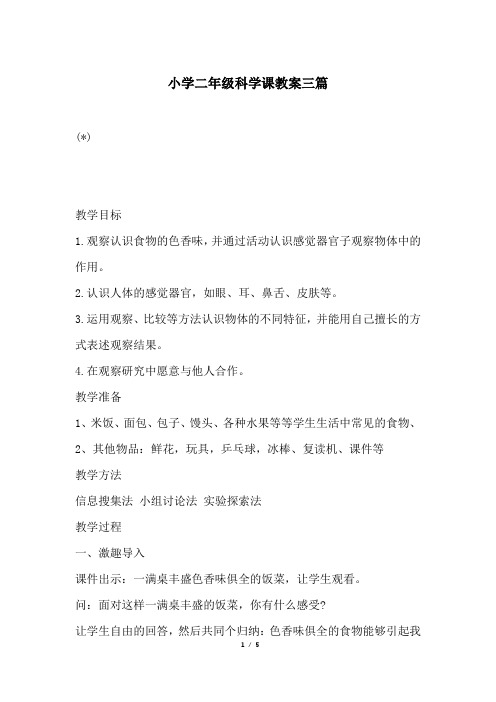 小学二年级科学课教案三篇

(*)

教学目标

1.观察认识食物的色香味，并通过活动认识感觉器官子观察物体中的作用。

2.认识人体的感觉器官，如眼、耳、鼻舌、皮肤等。

3.运用观察、比较等方法认识物体的不同特征，并能用自己擅长的方式表述观察结果。

4.在观察研究中愿意与他人合作。

教学准备

1、米饭、面包、包子、馒头、各种水果等等学生生活中常见的食物、

2、其他物品：鲜花，玩具，乒乓球，冰棒、复读机、课件等

教学方法

信息搜集法 小组讨论法 实验探索法

教学过程

一、激趣导入

课件出示：一满桌丰盛色香味俱全的饭菜，让学生观看。

问：面对这样一满桌丰盛的饭菜，你有什么感受?

让学生自由的回答，然后共同个归纳：色香味俱全的食物能够引起我

1 / 5